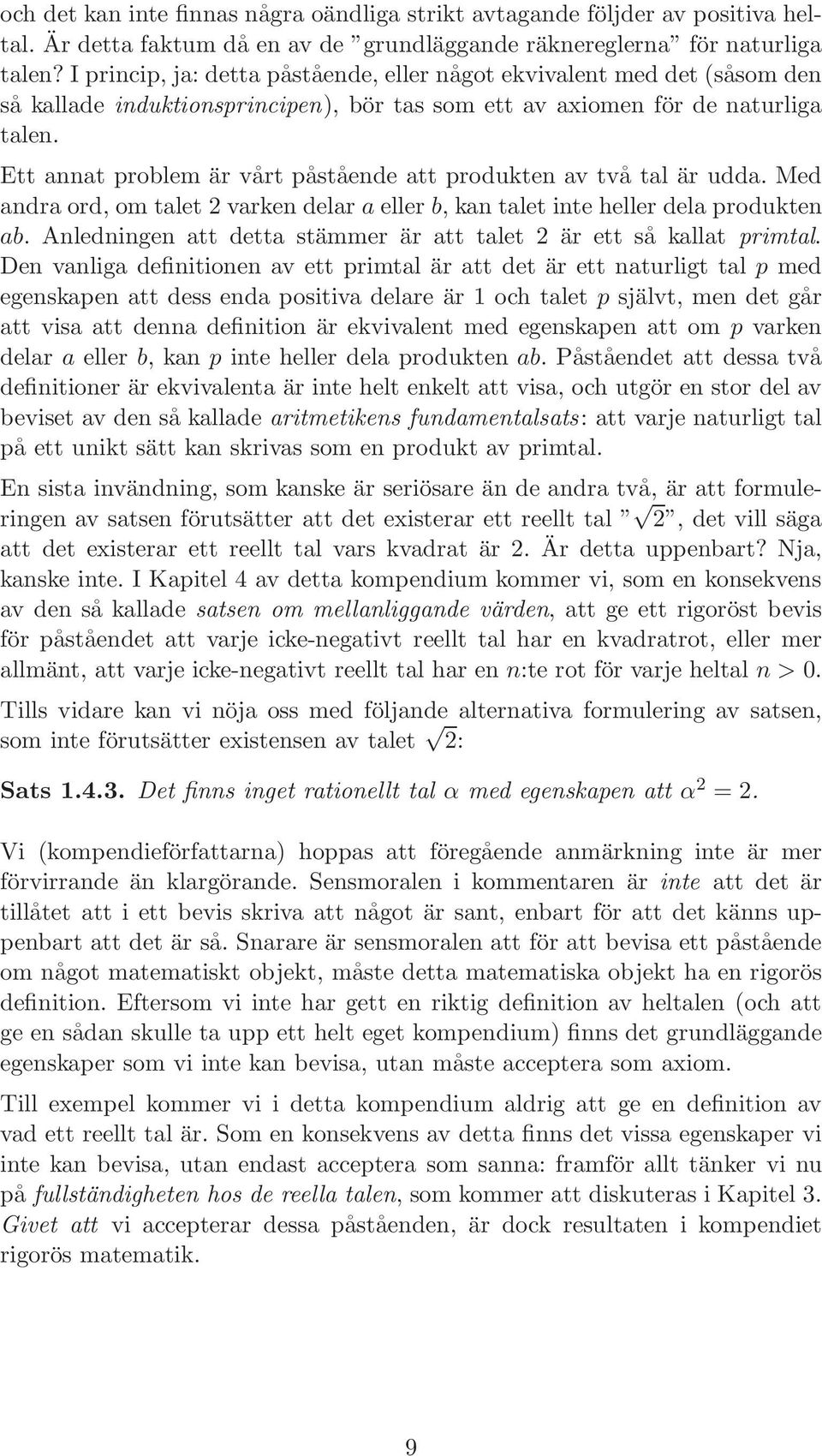 och det kan inte finnas några oändliga strikt avtagande följder av positiva heltal. Är detta faktum då en av de ”grundläggande räknereglerna” för naturliga talen? I princip, ja: detta påstående, eller något ekvivalent med det (såsom den så kallade induktionsprincipen), bör tas som ett av axiomen för de naturliga talen.

Ett annat problem är vårt påstående att produkten av två tal är udda. Med andra ord, om talet 2 varken delar $a$ eller $b$, kan talet inte heller dela produkten $ab$. Anledningen att detta stämmer är att talet 2 är ett så kallat primtal. Den vanliga definitionen av ett primtal är att det är ett naturligt tal $p$ med egenskapen att dess enda positiva delare är 1 och talet $p$ självt, men det går att visa att denna definition är ekvivalent med egenskapen att om $p$ varken delar $a$ eller $b$, kan $p$ inte heller dela produkten $ab$. Påståendet att dessa två definitioner är ekvivalenta är inte helt enkelt att visa, och utgör en stor del av beviset av den så kallade aritmetikens fundamentalsats: att varje naturligt tal på ett unikt sätt kan skrivas som en produkt av primtal.

En sista invändning, som kanske är seriösare än de andra två, är att formuleringen av satsen förutsätter att det existerar ett reellt tal ”$\sqrt{2}$”, det vill säga att det existerar ett reellt tal vars kvadrat är 2. Är detta uppenbart? Nja, kanske inte. I Kapitel 4 av detta kompendium kommer vi, som en konsekvens av den så kallade satsen om mellanliggande värden, att ge ett rigoröst bevis för påståendet att varje icke-negativt reellt tal har en kvadratrot, eller mer allmänt, att varje icke-negativt reellt tal har en $n$:te rot för varje heltal $n > 0$.

Tills vidare kan vi nöja oss med följande alternativa formulering av satsen, som inte förutsätter existensen av talet $\sqrt{2}$:

Sats 1.4.3. Det finns inget rationellt tal $\alpha$ med egenskapen att $\alpha^2 = 2$.

Vi (kompendieförfattarna) hoppas att föregående anmärkning inte är mer förvirrande än klargörande. Sensmoralen i kommentaren är inte att det är tillåtet att i ett bevis skriva att något är sant, enbart för att det känns uppenbart att det är så. Snarare är sensmoralen att för att bevisa ett påstående om något matematiskt objekt, måste detta matematiska objekt ha en rigorös definition. Eftersom vi inte har gett en riktig definition av heltalen (och att ge en sådan skulle ta upp ett helt eget kompendium) finns det grundläggande egenskaper som vi inte kan bevisa, utan måste acceptera som axiom.

Till exempel kommer vi i detta kompendium aldrig att ge en definition av vad ett reellt tal är. Som en konsekvens av detta finns det vissa egenskaper vi inte kan bevisa, utan endast acceptera som sanna: framför allt tänker vi nu på fullständigheten hos de reella talen, som kommer att diskuteras i Kapitel 3. Givet att vi accepterar dessa påståenden, är dock resultaten i kompendiet rigorös matematik.

9